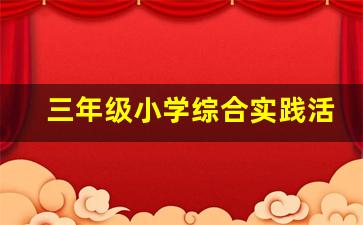 三年级小学综合实践活